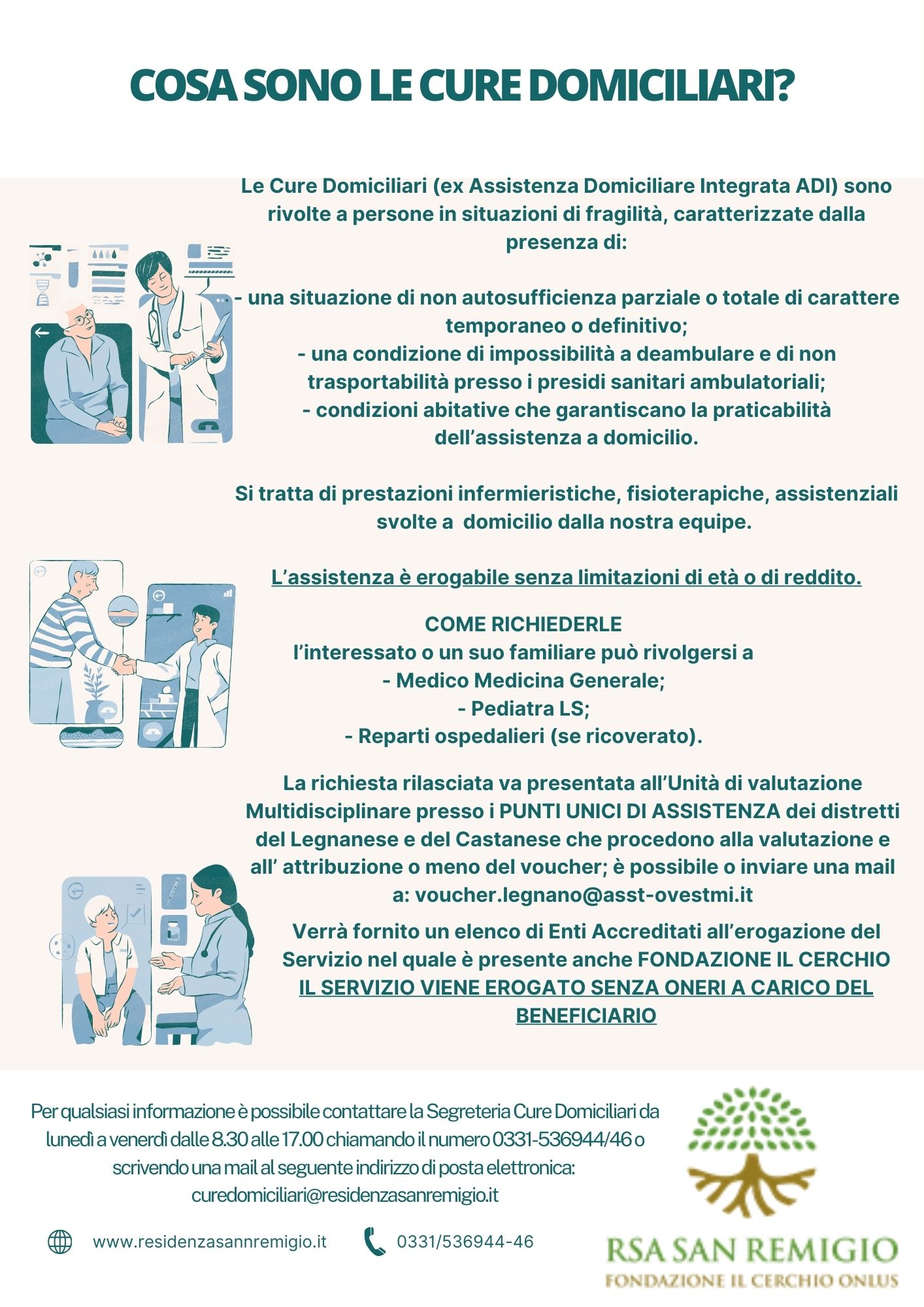 COSA SONO LE CURE DOMICILIARI?

Le Cure Domiciliari (ex Assistenza Domiciliare Integrata ADI) sono rivolte a persone in situazioni di fragilità, caratterizzate dalla presenza di:

- una situazione di non autosufficienza parziale o totale di carattere temporaneo o definitivo;
- una condizione di impossibilità a deambulare e di non trasportabilità presso i presidi sanitari ambulatoriali;
- condizioni abitative che garantiscano la praticabilità dell'assistenza a domicilio.

Si tratta di prestazioni infermieristiche, fisioterapiche, assistenziali svolte a domicilio dalla nostra equipe.

L'assistenza è erogabile senza limitazioni di età o di reddito.

COME RICHIEDERLE
l'interessato o un suo familiare può rivolgersi a
- Medico Medicina Generale;
- Pediatra LS;
- Reparti ospedalieri (se ricoverato).

La richiesta rilasciata va presentata all'Unità di valutazione Multidisciplinare presso i PUNTI UNICI DI ASSISTENZA dei distretti del Legnanese e del Castanese che procedono alla valutazione e all' attribuzione o meno del voucher; è possibile o inviare una mail a: voucher.legnano@asst-ovestmi.it

Verrà fornito un elenco di Enti Accreditati all'erogazione del Servizio nel quale è presente anche FONDAZIONE IL CERCHIO
IL SERVIZIO VIENE EROGATO SENZA ONERI A CARICO DEL BENEFICIARIO

Per qualsiasi informazione è possibile contattare la Segreteria Cure Domiciliari da lunedì a venerdì dalle 8.30 alle 17.00 chiamando il numero 0331-536944/46 o scrivendo una mail al seguente indirizzo di posta elettronica: curedomiciliari@residenzasanremigio.it

www.residenzasannremigio.it

0331/536944-46

RSA SAN REMIGIO
FONDAZIONE IL CERCHIO ONLUS